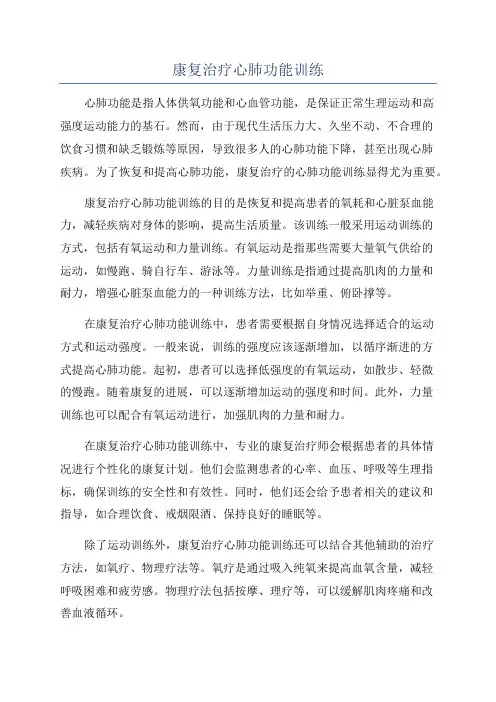 康复治疗心肺功能训练

心肺功能是指人体供氧功能和心血管功能，是保证正常生理运动和高强度运动能力的基石。然而，由于现代生活压力大、久坐不动、不合理的饮食习惯和缺乏锻炼等原因，导致很多人的心肺功能下降，甚至出现心肺疾病。为了恢复和提高心肺功能，康复治疗的心肺功能训练显得尤为重要。

康复治疗心肺功能训练的目的是恢复和提高患者的氧耗和心脏泵血能力，减轻疾病对身体的影响，提高生活质量。该训练一般采用运动训练的方式，包括有氧运动和力量训练。有氧运动是指那些需要大量氧气供给的运动，如慢跑、骑自行车、游泳等。力量训练是指通过提高肌肉的力量和耐力，增强心脏泵血能力的一种训练方法，比如举重、俯卧撑等。

在康复治疗心肺功能训练中，患者需要根据自身情况选择适合的运动方式和运动强度。一般来说，训练的强度应该逐渐增加，以循序渐进的方式提高心肺功能。起初，患者可以选择低强度的有氧运动，如散步、轻微的慢跑。随着康复的进展，可以逐渐增加运动的强度和时间。此外，力量训练也可以配合有氧运动进行，加强肌肉的力量和耐力。

在康复治疗心肺功能训练中，专业的康复治疗师会根据患者的具体情况进行个性化的康复计划。他们会监测患者的心率、血压、呼吸等生理指标，确保训练的安全性和有效性。同时，他们还会给予患者相关的建议和指导，如合理饮食、戒烟限酒、保持良好的睡眠等。

除了运动训练外，康复治疗心肺功能训练还可以结合其他辅助的治疗方法，如氧疗、物理疗法等。氧疗是通过吸入纯氧来提高血氧含量，减轻呼吸困难和疲劳感。物理疗法包括按摩、理疗等，可以缓解肌肉疼痛和改善血液循环。